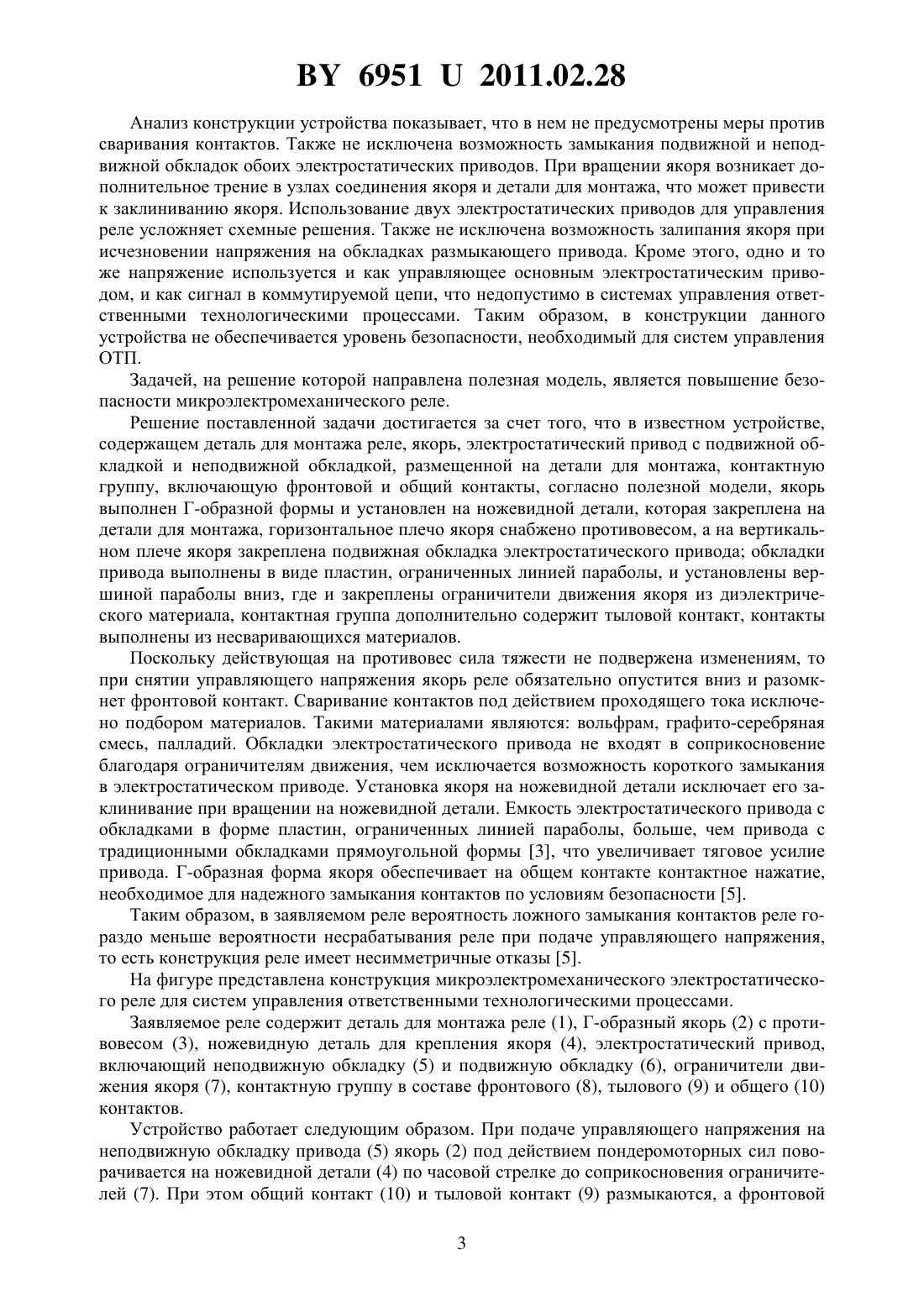 BY 6951 U 2011.02.28

Анализ конструкции устройства показывает, что в нем не предусмотрены меры против сваривания контактов. Также не исключена возможность замыкания подвижной и неподвижной обкладок обоих электростатических приводов. При вращении якоря возникает дополнительное трение в узлах соединения якоря и детали для монтажа, что может привести к заклиниванию якоря. Использование двух электростатических приводов для управления реле усложняет схемные решения. Также не исключена возможность залипания якоря при исчезновении напряжения на обкладках размыкающего привода. Кроме этого, одно и то же напряжение используется и как управляющее основным электростатическим приводом, и как сигнал в коммутируемой цепи, что недопустимо в системах управления ответственными технологическими процессами. Таким образом, в конструкции данного устройства не обеспечивается уровень безопасности, необходимый для систем управления ОТП.

Задачей, на решение которой направлена полезная модель, является повышение безопасности микроэлектромеханического реле.

Решение поставленной задачи достигается за счет того, что в известном устройстве, содержащем деталь для монтажа реле, якорь, электростатический привод с подвижной обкладкой и неподвижной обкладкой, размещенной на детали для монтажа, контактную группу, включающую фронтовой и общий контакты, согласно полезной модели, якорь выполнен Г-образной формы и установлен на ножевидной детали, которая закреплена на детали для монтажа, горизонтальное плечо якоря снабжено противовесом, а на вертикальном плече якоря закреплена подвижная обкладка электростатического привода; обкладки привода выполнены в виде пластин, ограниченных линией параболы, и установлены вершиной параболы вниз, где и закреплены ограничители движения якоря из диэлектрического материала, контактная группа дополнительно содержит тыловой контакт, контакты выполнены из несваривающихся материалов.

Поскольку действующая на противовес сила тяжести не подвержена изменениям, то при снятии управляющего напряжения якорь реле обязательно опустится вниз и разомкнет фронтовой контакт. Сваривание контактов под действием проходящего тока исключено подбором материалов. Такими материалами являются: вольфрам, графито-серебряная смесь, палладий. Обкладки электростатического привода не входят в соприкосновение благодаря ограничителям движения, чем исключается возможность короткого замыкания в электростатическом приводе. Установка якоря на ножевидной детали исключает его заклинивание при вращении на ножевидной детали. Емкость электростатического привода с обкладками в форме пластин, ограниченных линией параболы, больше, чем привода с традиционными обкладками прямоугольной формы [3], что увеличивает тяговое усилие привода. Г-образная форма якоря обеспечивает на общем контакте контактное нажатие, необходимое для надежного замыкания контактов по условиям безопасности [5].

Таким образом, в заявляемом реле вероятность ложного замыкания контактов реле гораздо меньше вероятности несрабатывания реле при подаче управляющего напряжения, то есть конструкция реле имеет несимметричные отказы [5].

На фигуре представлена конструкция микроэлектромеханического электростатического реле для систем управления ответственными технологическими процессами.

Заявляемое реле содержит деталь для монтажа реле (1), Г-образный якорь (2) с противовесом (3), ножевидную деталь для крепления якоря (4), электростатический привод, включающий неподвижную обкладку (5) и подвижную обкладку (6), ограничители движения якоря (7), контактную группу в составе фронтового (8), тылового (9) и общего (10) контактов.

Устройство работает следующим образом. При подаче управляющего напряжения на неподвижную обкладку привода (5) якорь (2) под действием пондеромоторных сил поворачивается на ножевидной детали (4) по часовой стрелке до соприкосновения ограничителей (7). При этом общий контакт (10) и тыловой контакт (9) размыкаются, а фронтовой

3